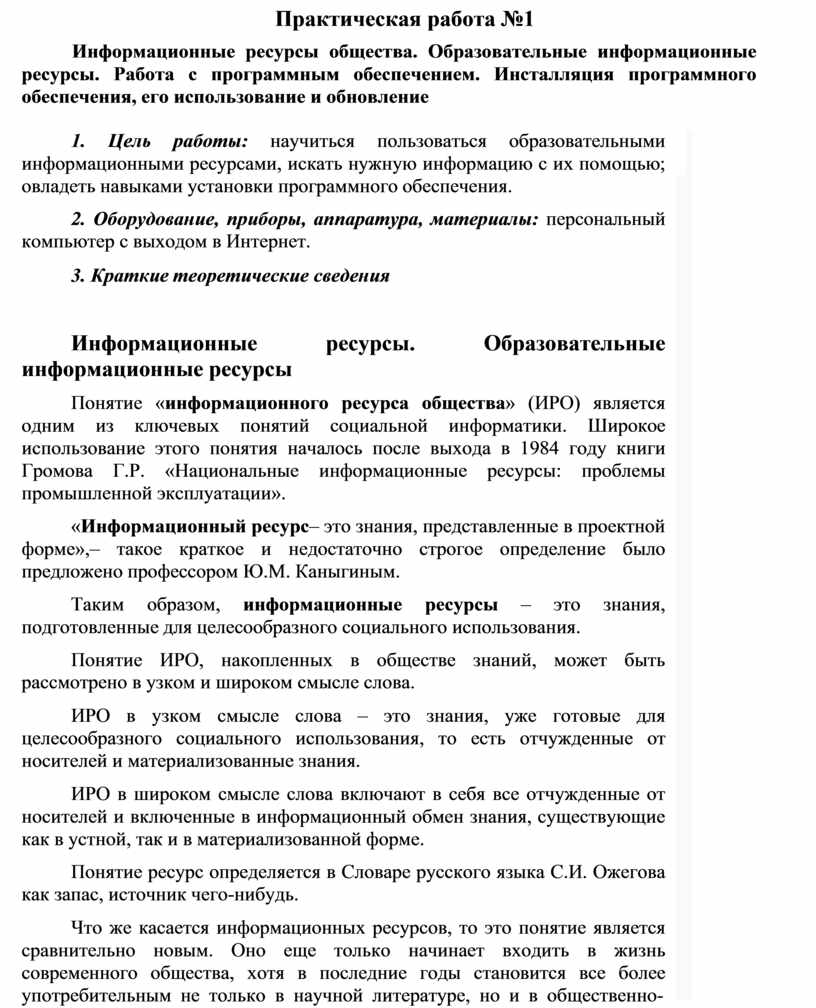 Практическая работа №1

Информационные ресурсы общества. Образовательные информационные ресурсы. Работа с программным обеспечением. Инсталляция программного обеспечения, его использование и обновление

1. Цель работы: научиться пользоваться образовательными информационными ресурсами, искать нужную информацию с их помощью; овладеть навыками установки программного обеспечения.

2. Оборудование, приборы, аппаратура, материалы: персональный компьютер с выходом в Интернет.

3. Краткие теоретические сведения

Информационные ресурсы. Образовательные информационные ресурсы

Понятие «информационного ресурса общества» (ИРО) является одним из ключевых понятий социальной информатики. Широкое использование этого понятия началось после выхода в 1984 году книги Громова Г.Р. «Национальные информационные ресурсы: проблемы промышленной эксплуатации».

«Информационный ресурс– это знания, представленные в проектной форме»,– такое краткое и недостаточно строгое определение было предложено профессором Ю.М. Каныгиным.

Таким образом, информационные ресурсы – это знания, подготовленные для целесообразного социального использования.

Понятие ИРО, накопленных в обществе знаний, может быть рассмотрено в узком и широком смысле слова.

ИРО в узком смысле слова – это знания, уже готовые для целесообразного социального использования, то есть отчужденные от носителей и материализованные знания.

ИРО в широком смысле слова включают в себя все отчужденные от носителей и включенные в информационный обмен знания, существующие как в устной, так и в материализованной форме.

Понятие ресурс определяется в Словаре русского языка С.И. Ожегова как запас, источник чего-нибудь.

Что же касается информационных ресурсов, то это понятие является сравнительно новым. Оно еще только начинает входить в жизнь современного общества, хотя в последние годы становится все более употребительным не только в научной литературе, но и в общественно-